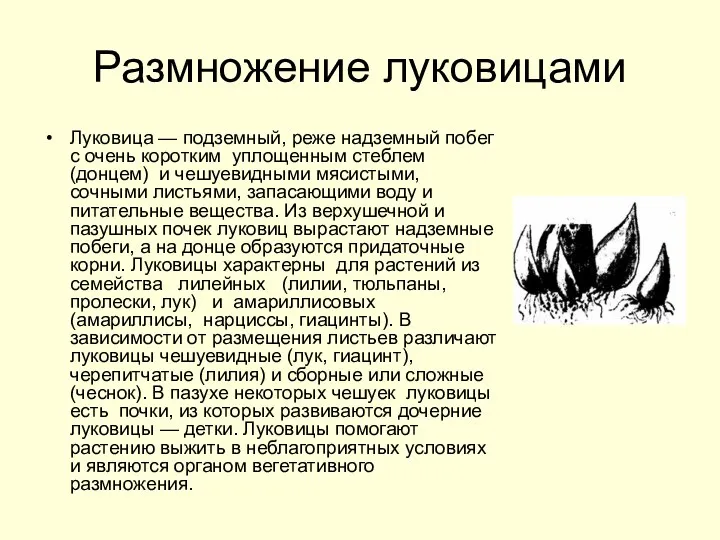 Размножение луковицами

• Луковица — подземный, реже надземный побег с очень коротким уплощенным стеблем (донцем) и чешуевидными мясистыми, сочными листьями, запасающими воду и питательные вещества. Из верхушечной и пазушных почек луковиц вырастают надземные побеги, а на донце образуются придаточные корни. Луковицы характерны для растений из семейства лилейных (лилии, тюльпаны, пролески, лук) и амариллисовых (амариллисы, нарциссы, гиацинты). В зависимости от размещения листьев различают луковицы чешуевидные (лук, гиацинт), черепитчатые (лилия) и сборные или сложные (чеснок). В пазухе некоторых чешуек луковицы есть почки, из которых развиваются дочерние луковицы — детки. Луковицы помогают растению выжить в неблагоприятных условиях и являются органом вегетативного размножения.